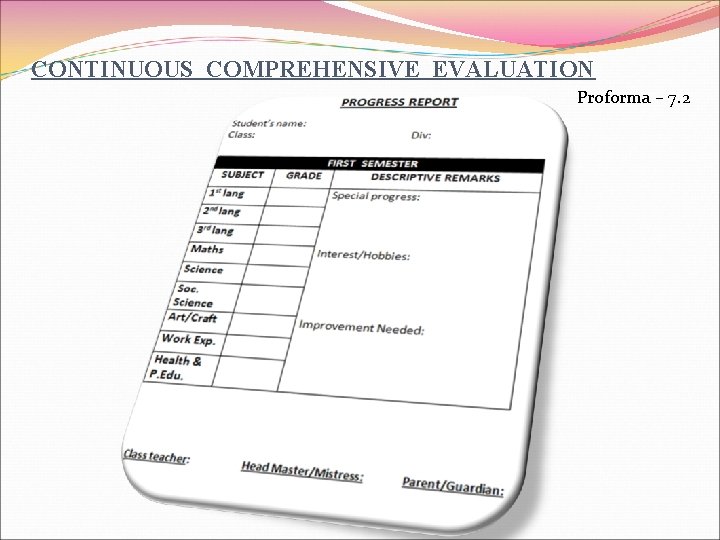 CONTINUOUS COMPREHENSIVE EVALUATION

Proforma – 7.2

PROGRESS REPORT

Student's name:
Class: Div:

FIRST SEMESTER

| SUBJECT | GRADE | DESCRIPTIVE REMARKS |
|---|---|---|
| $1^{st}$ lang | | Special progress: |
| $2^{nd}$ lang | | |
| $3^{rd}$ lang | | |
| Maths | | Interest/Hobbies: |
| Science | | |
| Soc. Science | | |
| Art/Craft | | Improvement Needed: |
| Work Exp. | | |
| Health & P.Edu. | | |

Class teacher: Head Master/Mistress: Parent/Guardian: